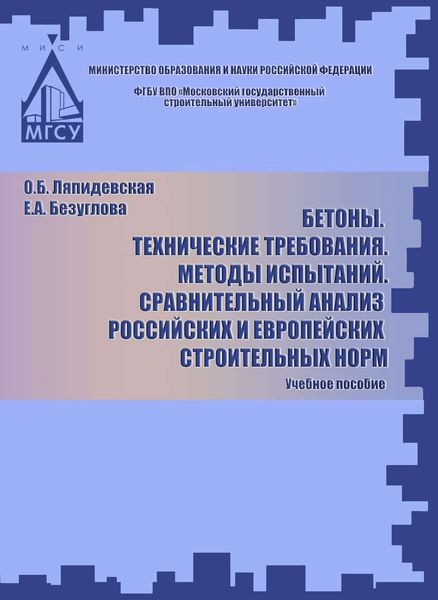 М И С И

МГСУ

МИНИСТЕРСТВО ОБРАЗОВАНИЯ И НАУКИ РОССИЙСКОЙ ФЕДЕРАЦИИ

ФГБУ ВПО «Московский государственный строительный университет»

О.Б. Ляпидевская
Е.А. Безуглова

БЕТОНЫ.
ТЕХНИЧЕСКИЕ ТРЕБОВАНИЯ.
МЕТОДЫ ИСПЫТАНИЙ.
СРАВНИТЕЛЬНЫЙ АНАЛИЗ
РОССИЙСКИХ И ЕВРОПЕЙСКИХ
СТРОИТЕЛЬНЫХ НОРМ

Учебное пособие